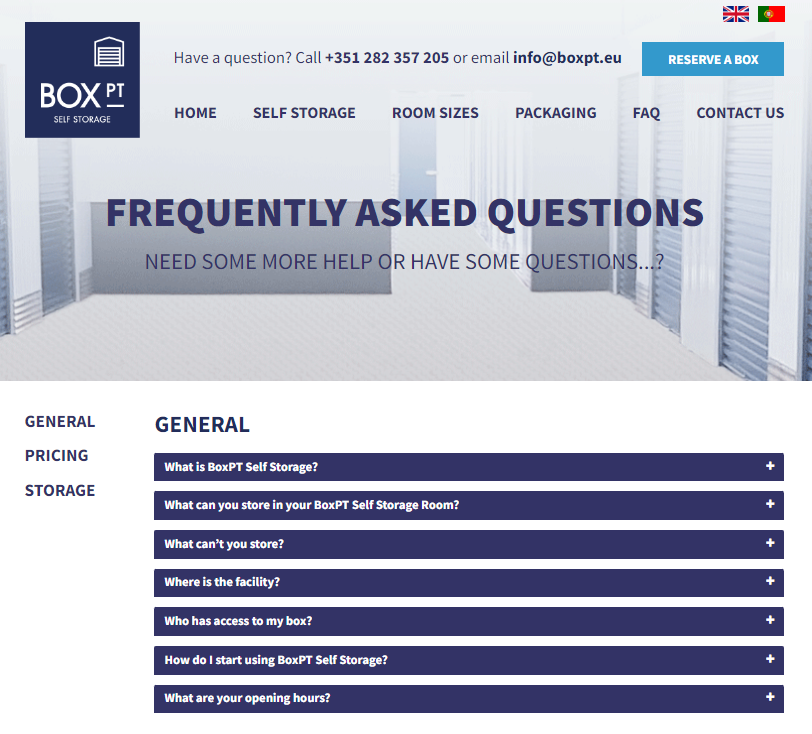 BOX PT
SELF STORAGE

Have a question? Call +351 282 357 205 or email info@boxpt.eu

RESERVE A BOX

HOME SELF STORAGE ROOM SIZES PACKAGING FAQ CONTACT US

FREQUENTLY ASKED QUESTIONS

NEED SOME MORE HELP OR HAVE SOME QUESTIONS...?

GENERAL
PRICING
STORAGE

GENERAL

What is BoxPT Self Storage? +

What can you store in your BoxPT Self Storage Room? +

What can't you store? +

Where is the facility? +

Who has access to my box? +

How do I start using BoxPT Self Storage? +

What are your opening hours? +